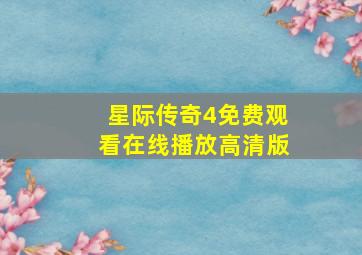 星际传奇4免费观看在线播放高清版